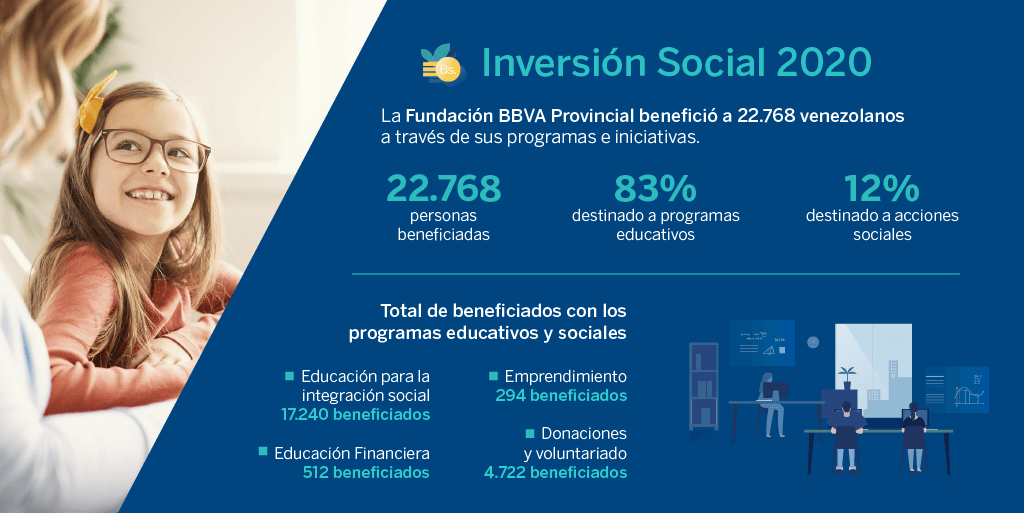 Bs.

Inversión Social 2020

La Fundación BBVA Provincial benefició a 22.768 venezolanos a través de sus programas e iniciativas.

22.768
personas beneficiadas

83%
destinado a programas educativos

12%
destinado a acciones sociales

Total de beneficiados con los programas educativos y sociales

Educación para la integración social
17.240 beneficiados

Educación Financiera
512 beneficiados

Emprendimiento
294 beneficiados

Donaciones y voluntariado
4.722 beneficiados